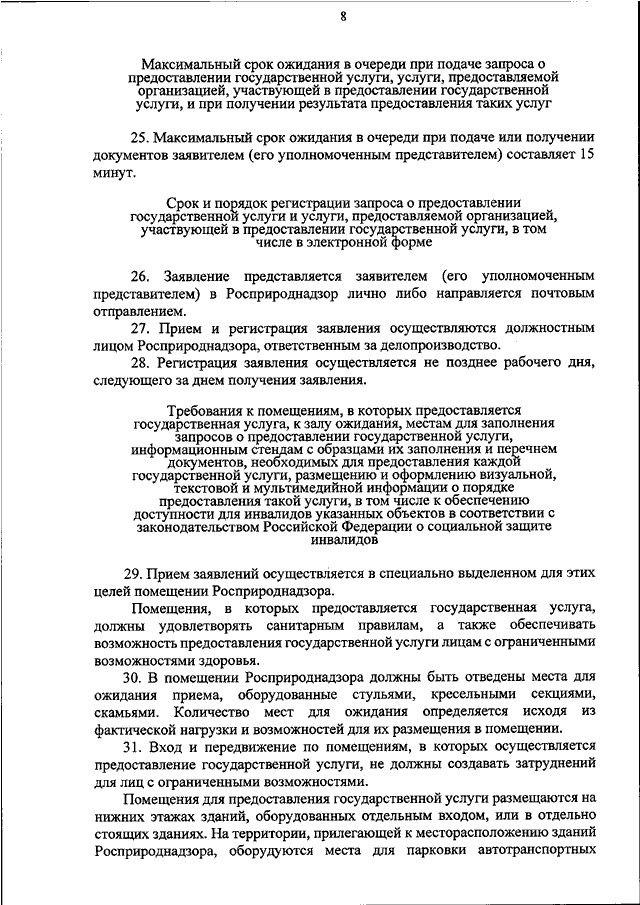 8

Максимальный срок ожидания в очереди при подаче запроса о предоставлении государственной услуги, услуги, предоставляемой организацией, участвующей в предоставлении государственной услуги, и при получении результата предоставления таких услуг

25. Максимальный срок ожидания в очереди при подаче или получении документов заявителем (его уполномоченным представителем) составляет 15 минут.

Срок и порядок регистрации запроса о предоставлении государственной услуги и услуги, предоставляемой организацией, участвующей в предоставлении государственной услуги, в том числе в электронной форме

26. Заявление представляется заявителем (его уполномоченным представителем) в Росприроднадзор лично либо направляется почтовым отправлением.

27. Прием и регистрация заявления осуществляются должностным лицом Росприроднадзора, ответственным за делопроизводство.

28. Регистрация заявления осуществляется не позднее рабочего дня, следующего за днем получения заявления.

Требования к помещениям, в которых предоставляется государственная услуга, к залу ожидания, местам для заполнения запросов о предоставлении государственной услуги, информационным стендам с образцами их заполнения и перечнем документов, необходимых для предоставления каждой государственной услуги, размещению и оформлению визуальной, текстовой и мультимедийной информации о порядке предоставления такой услуги, в том числе к обеспечению доступности для инвалидов указанных объектов в соответствии с законодательством Российской Федерации о социальной защите инвалидов

29. Прием заявлений осуществляется в специально выделенном для этих целей помещении Росприроднадзора.

Помещения, в которых предоставляется государственная услуга, должны удовлетворять санитарным правилам, а также обеспечивать возможность предоставления государственной услуги лицам с ограниченными возможностями здоровья.

30. В помещении Росприроднадзора должны быть отведены места для ожидания приема, оборудованные стульями, кресельными секциями, скамьями. Количество мест для ожидания определяется исходя из фактической нагрузки и возможностей для их размещения в помещении.

31. Вход и передвижение по помещениям, в которых осуществляется предоставление государственной услуги, не должны создавать затруднений для лиц с ограниченными возможностями.

Помещения для предоставления государственной услуги размещаются на нижних этажах зданий, оборудованных отдельным входом, или в отдельно стоящих зданиях. На территории, прилегающей к месторасположению зданий Росприроднадзора, оборудуются места для парковки автотранспортных